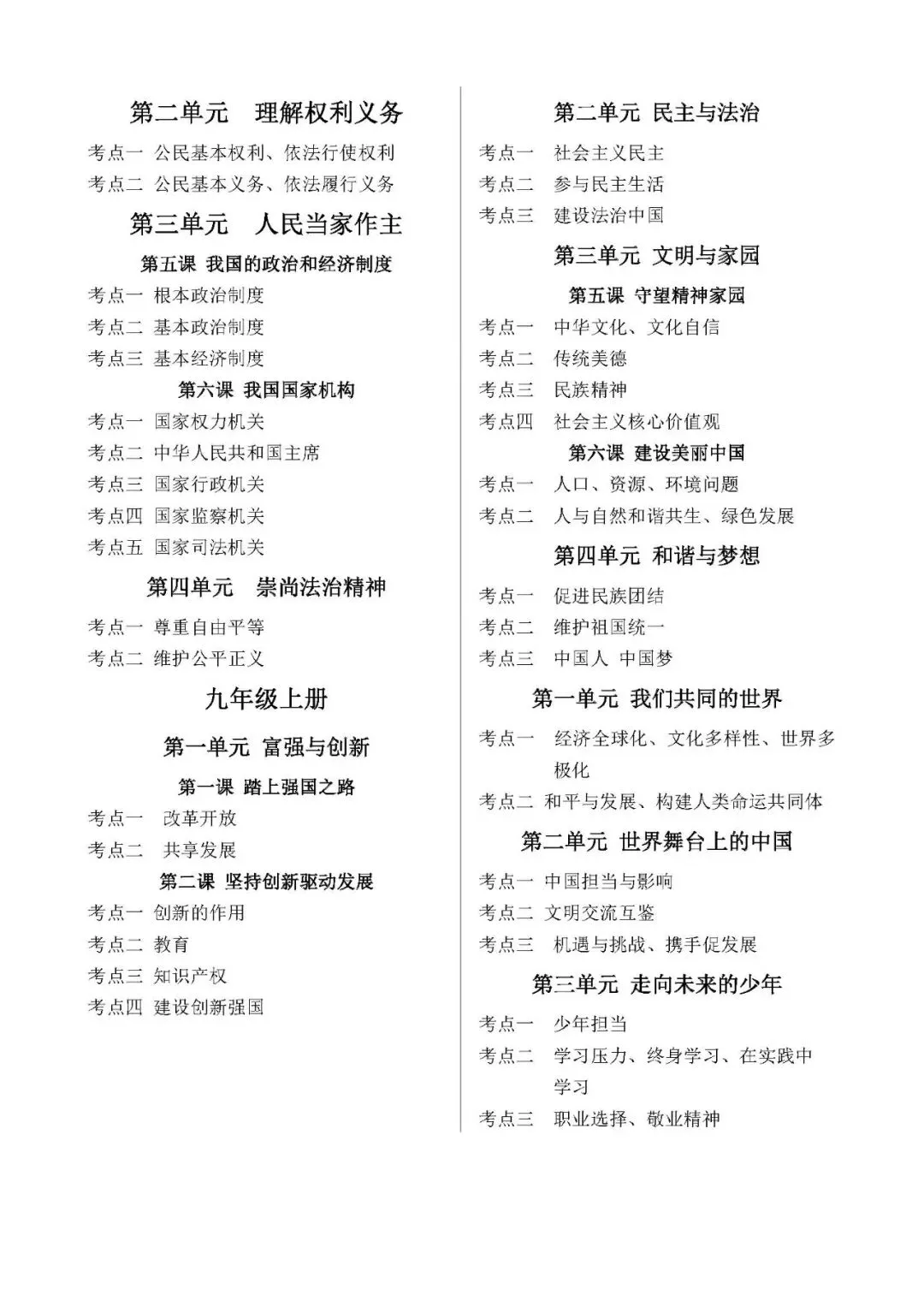 第二单元　理解权利义务

考点一 公民基本权利、依法行使权利

考点二 公民基本义务、依法履行义务

第三单元　人民当家作主

第五课 我国的政治和经济制度

考点一 根本政治制度

考点二 基本政治制度

考点三 基本经济制度

第六课 我国国家机构

考点一 国家权力机关

考点二 中华人民共和国主席

考点三 国家行政机关

考点四 国家监察机关

考点五 国家司法机关

第四单元　崇尚法治精神

考点一 尊重自由平等

考点二 维护公平正义

九年级上册

第一单元 富强与创新

第一课 踏上强国之路

考点一　改革开放

考点二　共享发展

第二课 坚持创新驱动发展

考点一 创新的作用

考点二 教育

考点三 知识产权

考点四 建设创新强国

第二单元 民主与法治

考点一　社会主义民主

考点二　参与民主生活

考点三　建设法治中国

第三单元 文明与家园

第五课 守望精神家园

考点一　中华文化、文化自信

考点二　传统美德

考点三　民族精神

考点四　社会主义核心价值观

第六课 建设美丽中国

考点一　人口、资源、环境问题

考点二　人与自然和谐共生、绿色发展

第四单元 和谐与梦想

考点一　促进民族团结

考点二　维护祖国统一

考点三　中国人 中国梦

第一单元 我们共同的世界

考点一　经济全球化、文化多样性、世界多极化

考点二 和平与发展、构建人类命运共同体

第二单元 世界舞台上的中国

考点一 中国担当与影响

考点二 文明交流互鉴

考点三　机遇与挑战、携手促发展

第三单元 走向未来的少年

考点一　少年担当

考点二　学习压力、终身学习、在实践中学习

考点三　职业选择、敬业精神